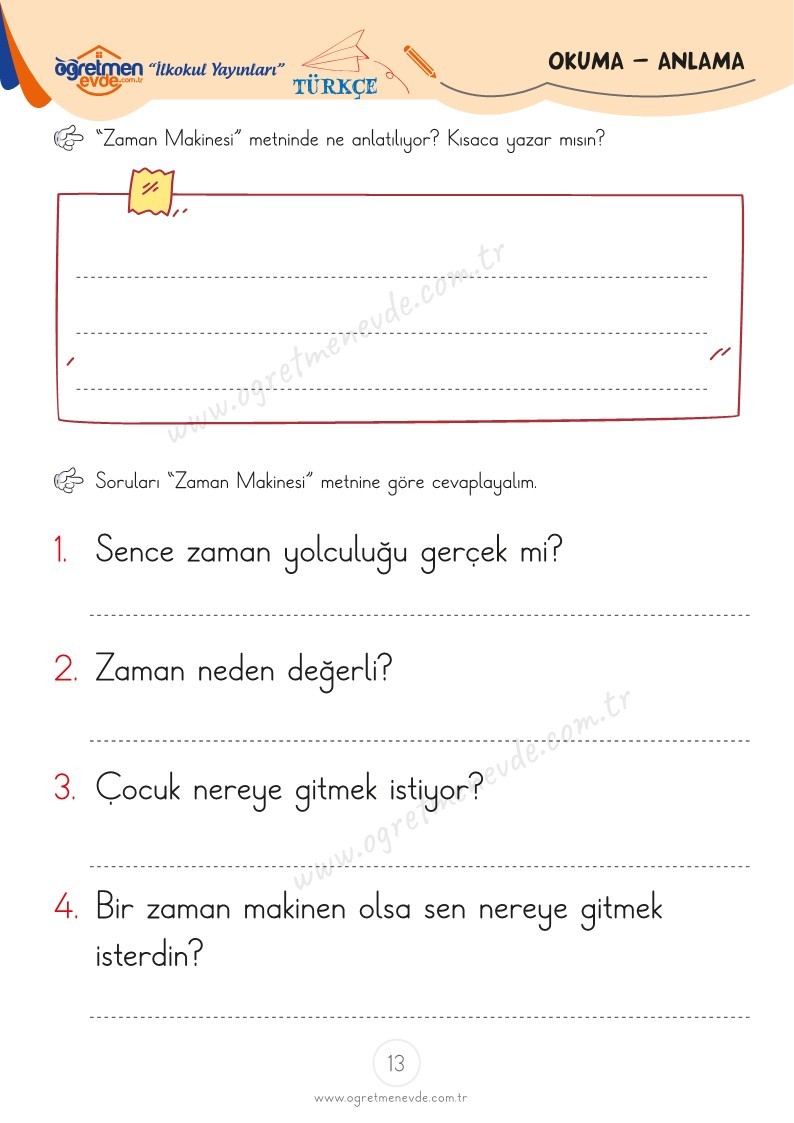 öğretmen evde.com.tr "İlkokul Yayınları" TÜRKÇE

OKUMA – ANLAMA

"Zaman Makinesi" metninde ne anlatılıyor? Kısaca yazar mısın?

www.ogretmenevde.com.tr

Soruları "Zaman Makinesi" metnine göre cevaplayalım.

1. Sence zaman yolculuğu gerçek mi?

2. Zaman neden değerli?

www.ogretmenevde.com.tr

3. Çocuk nereye gitmek istiyor?

4. Bir zaman makinen olsa sen nereye gitmek isterdin?

13

www.ogretmenevde.com.tr